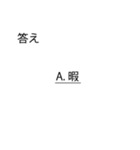 答え

A. 暇